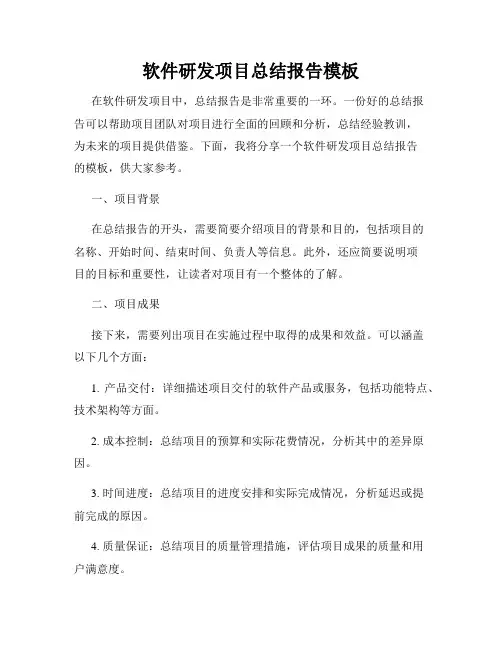 软件研发项目总结报告模板

在软件研发项目中，总结报告是非常重要的一环。一份好的总结报告可以帮助项目团队对项目进行全面的回顾和分析，总结经验教训，为未来的项目提供借鉴。下面，我将分享一个软件研发项目总结报告的模板，供大家参考。

一、项目背景

在总结报告的开头，需要简要介绍项目的背景和目的，包括项目的名称、开始时间、结束时间、负责人等信息。此外，还应简要说明项目的目标和重要性，让读者对项目有一个整体的了解。

二、项目成果

接下来，需要列出项目在实施过程中取得的成果和效益。可以涵盖以下几个方面：

1. 产品交付：详细描述项目交付的软件产品或服务，包括功能特点、技术架构等方面。

2. 成本控制：总结项目的预算和实际花费情况，分析其中的差异原因。

3. 时间进度：总结项目的进度安排和实际完成情况，分析延迟或提前完成的原因。

4. 质量保证：总结项目的质量管理措施，评估项目成果的质量和用户满意度。